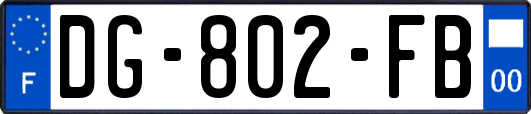 F

DG-802-FB

00